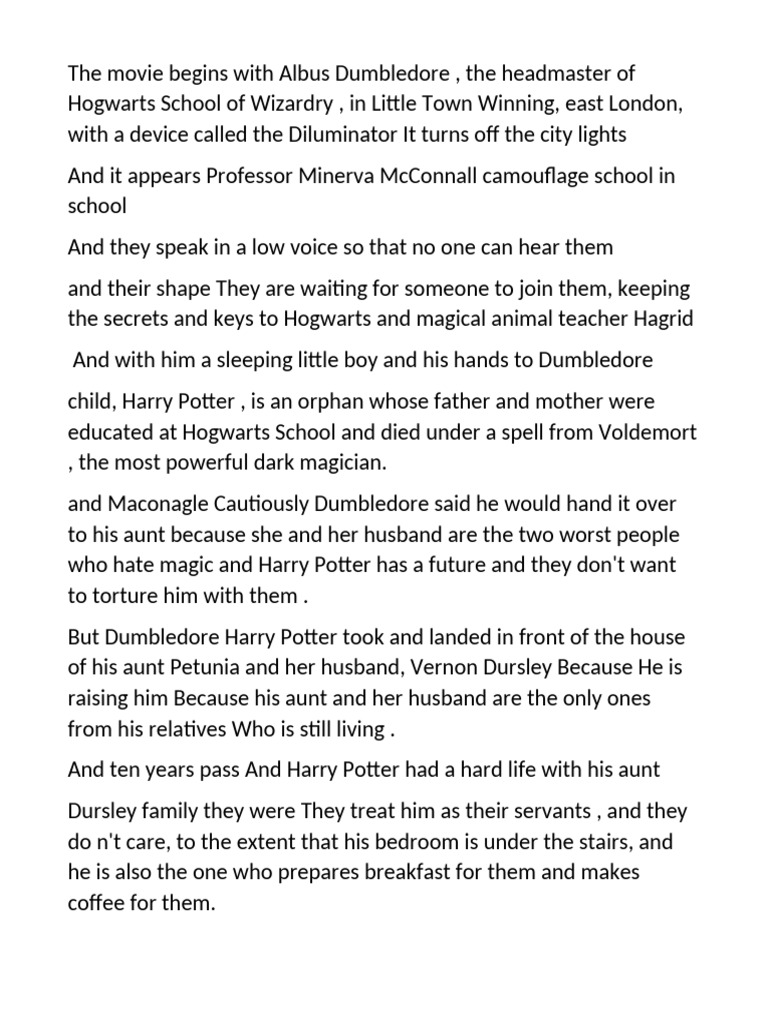 The movie begins with Albus Dumbledore , the headmaster of Hogwarts School of Wizardry , in Little Town Winning, east London, with a device called the Diluminator It turns off the city lights

And it appears Professor Minerva McConnall camouflage school in school

And they speak in a low voice so that no one can hear them

and their shape They are waiting for someone to join them, keeping the secrets and keys to Hogwarts and magical animal teacher Hagrid

And with him a sleeping little boy and his hands to Dumbledore

child, Harry Potter , is an orphan whose father and mother were educated at Hogwarts School and died under a spell from Voldemort , the most powerful dark magician.

and Maconagle Cautiously Dumbledore said he would hand it over to his aunt because she and her husband are the two worst people who hate magic and Harry Potter has a future and they don't want to torture him with them .

But Dumbledore Harry Potter took and landed in front of the house of his aunt Petunia and her husband, Vernon Dursley Because He is raising him Because his aunt and her husband are the only ones from his relatives Who is still living .

And ten years pass And Harry Potter had a hard life with his aunt

Dursley family they were They treat him as their servants , and they do n't care, to the extent that his bedroom is under the stairs, and he is also the one who prepares breakfast for them and makes coffee for them.